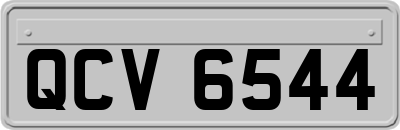 QCV 6544